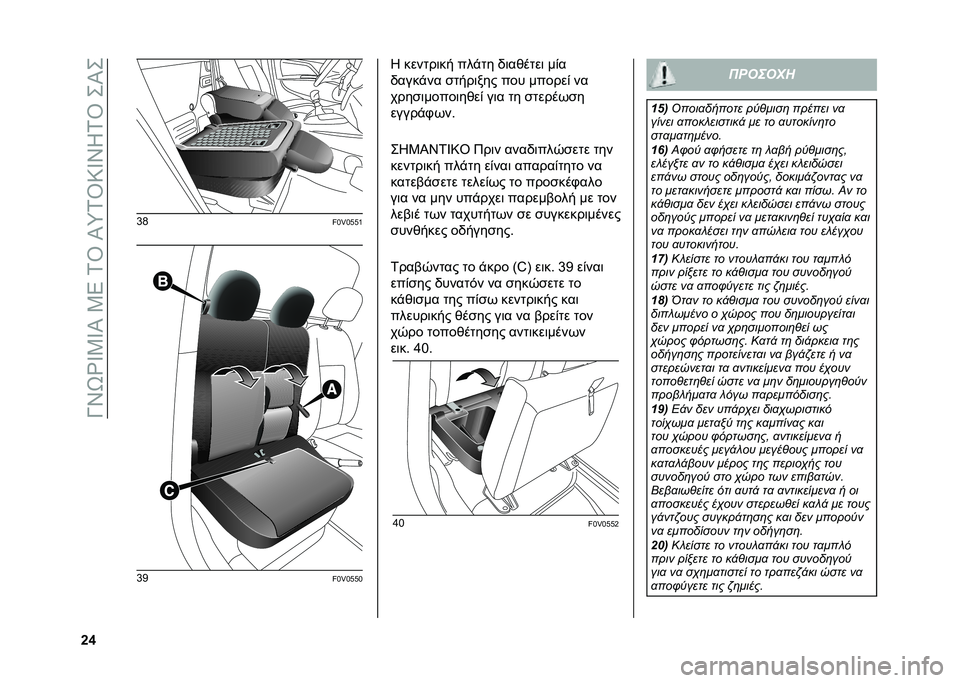 ΓΝΩΡΙΜΙΑ ΜΕ ΤΟ ΑΥΤΟΚΙΝΗΤΟ ΣΑΣ

38 F0V0551

B

A

C

39 F0V0550

Η κεντρική πλάτη διαθέτει μία δαγκάνα στήριξης που μπορεί να χρησιμοποιηθεί για τη στερέωση εγγράφων.

ΣΗΜΑΝΤΙΚΟ Πριν αναδιπλώσετε την κεντρική πλάτη είναι απαραίτητο να κατεβάσετε τελείως το προσκέφαλο για να μην υπάρχει παρεμβολή με τον λεβιέ των ταχυτήτων σε συγκεκριμένες συνθήκες οδήγησης.

Τραβώντας το άκρο (C) εικ. 39 είναι επίσης δυνατόν να σηκώσετε το κάθισμα της πίσω κεντρικής και πλευρικής θέσης για να βρείτε τον χώρο τοποθέτησης αντικειμένων εικ. 40.

40 F0V0552

ΠΡΟΣΟΧΗ

15) Οποιαδήποτε ρύθμιση πρέπει να γίνει αποκλειστικά με το αυτοκίνητο σταματημένο.
16) Αφού αφήσετε τη λαβή ρύθμισης, ελέγξτε αν το κάθισμα έχει κλειδώσει επάνω στους οδηγούς, δοκιμάζοντας να το μετακινήσετε μπροστά και πίσω. Αν το κάθισμα δεν έχει κλειδώσει επάνω στους οδηγούς μπορεί να μετακινηθεί τυχαία και να προκαλέσει την απώλεια του ελέγχου του αυτοκινήτου.
17) Κλείστε το ντουλαπάκι του ταμπλό πριν ρίξετε το κάθισμα του συνοδηγού ώστε να αποφύγετε τις ζημιές.
18) Όταν το κάθισμα του συνοδηγού είναι διπλωμένο ο χώρος που δημιουργείται δεν μπορεί να χρησιμοποιηθεί ως χώρος φόρτωσης. Κατά τη διάρκεια της οδήγησης προτείνεται να βγάζετε ή να στερεώνεται τα αντικείμενα που έχουν τοποθετηθεί ώστε να μην δημιουργηθούν προβλήματα λόγω παρεμπόδισης.
19) Εάν δεν υπάρχει διαχωριστικό τοίχωμα μεταξύ της καμπίνας και του χώρου φόρτωσης, αντικείμενα ή αποσκευές μεγάλου μεγέθους μπορεί να καταλάβουν μέρος της περιοχής του συνοδηγού στο χώρο των επιβατών. Βεβαιωθείτε ότι αυτά τα αντικείμενα ή οι αποσκευές έχουν στερεωθεί καλά με τους γάντζους συγκράτησης και δεν μπορούν να εμποδίσουν την οδήγηση.
20) Κλείστε το ντουλαπάκι του ταμπλό πριν ρίξετε το κάθισμα του συνοδηγού για να σχηματιστεί το τραπεζάκι ώστε να αποφύγετε τις ζημιές.

24

carmanualsonline.info